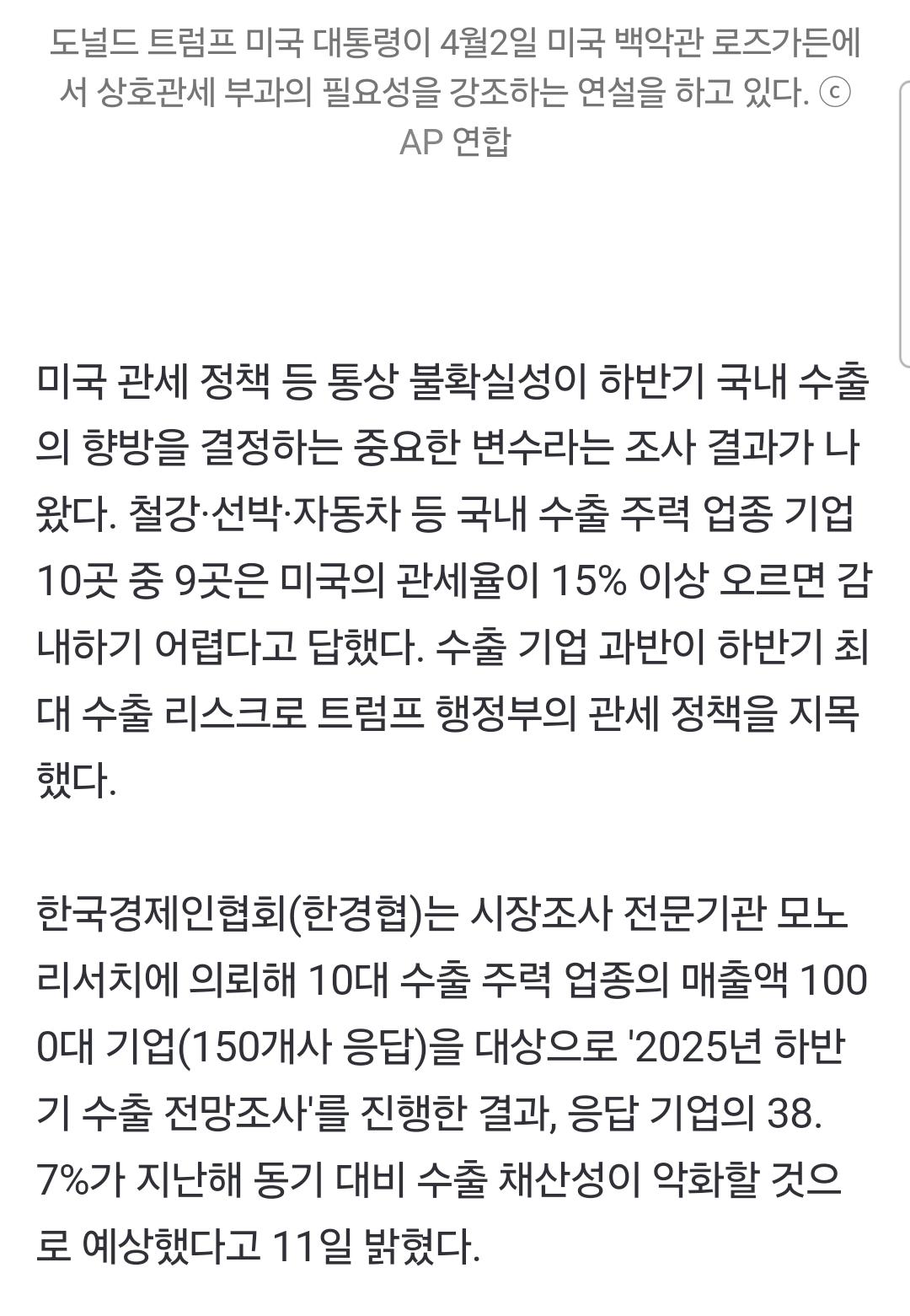 도널드 트럼프 미국 대통령이 4월2일 미국 백악관 로즈가든에서 상호관세 부과의 필요성을 강조하는 연설을 하고 있다. ⓒ AP 연합

미국 관세 정책 등 통상 불확실성이 하반기 국내 수출의 향방을 결정하는 중요한 변수라는 조사 결과가 나왔다. 철강·선박·자동차 등 국내 수출 주력 업종 기업 10곳 중 9곳은 미국의 관세율이 15% 이상 오르면 감내하기 어렵다고 답했다. 수출 기업 과반이 하반기 최대 수출 리스크로 트럼프 행정부의 관세 정책을 지목했다.

한국경제인협회(한경협)는 시장조사 전문기관 모노리서치에 의뢰해 10대 수출 주력 업종의 매출액 1000대 기업(150개사 응답)을 대상으로 '2025년 하반기 수출 전망조사'를 진행한 결과, 응답 기업의 38.7%가 지난해 동기 대비 수출 채산성이 악화할 것으로 예상했다고 11일 밝혔다.